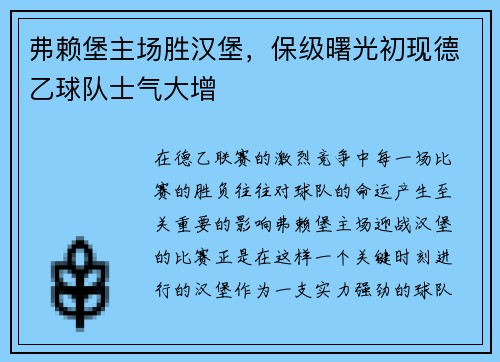 弗赖堡主场胜汉堡，保级曙光初现德乙球队士气大增

在德乙联赛的激烈竞争中每一场比赛的胜负往往对球队的命运产生至关重要的影响弗赖堡主场迎战汉堡的比赛正是在这样一个关键时刻进行的汉堡作为一支实力强劲的球队